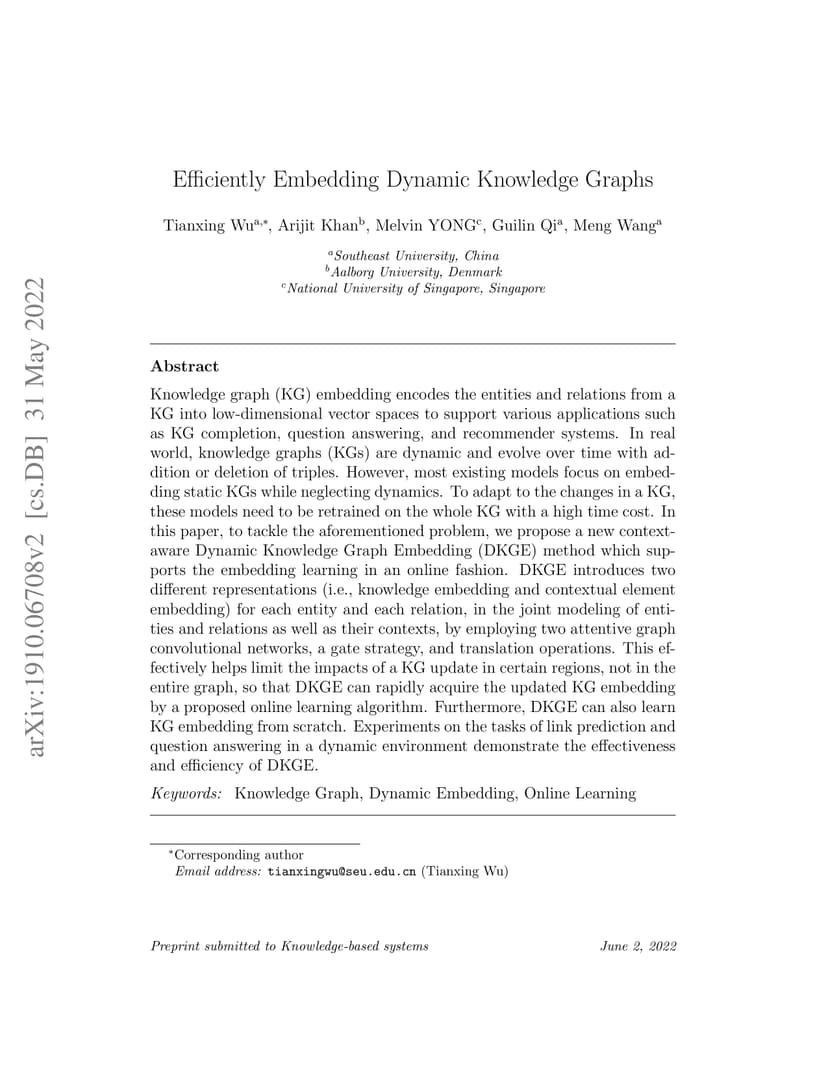 arXiv:1910.06708v2 [cs.DB] 31 May 2022

Efficiently Embedding Dynamic Knowledge Graphs

Tianxing Wu$^{a,*}$, Arijit Khan$^{b}$, Melvin YONG$^{c}$, Guilin Qi$^{a}$, Meng Wang$^{a}$

$^{a}$Southeast University, China
$^{b}$Aalborg University, Denmark
$^{c}$National University of Singapore, Singapore

Abstract

Knowledge graph (KG) embedding encodes the entities and relations from a KG into low-dimensional vector spaces to support various applications such as KG completion, question answering, and recommender systems. In real world, knowledge graphs (KGs) are dynamic and evolve over time with addition or deletion of triples. However, most existing models focus on embedding static KGs while neglecting dynamics. To adapt to the changes in a KG, these models need to be retrained on the whole KG with a high time cost. In this paper, to tackle the aforementioned problem, we propose a new context-aware Dynamic Knowledge Graph Embedding (DKGE) method which supports the embedding learning in an online fashion. DKGE introduces two different representations (i.e., knowledge embedding and contextual element embedding) for each entity and each relation, in the joint modeling of entities and relations as well as their contexts, by employing two attentive graph convolutional networks, a gate strategy, and translation operations. This effectively helps limit the impacts of a KG update in certain regions, not in the entire graph, so that DKGE can rapidly acquire the updated KG embedding by a proposed online learning algorithm. Furthermore, DKGE can also learn KG embedding from scratch. Experiments on the tasks of link prediction and question answering in a dynamic environment demonstrate the effectiveness and efficiency of DKGE.

Keywords: Knowledge Graph, Dynamic Embedding, Online Learning

$^{*}$Corresponding author
Email address: tianxingwu@seu.edu.cn (Tianxing Wu)

Preprint submitted to Knowledge-based systems

June 2, 2022